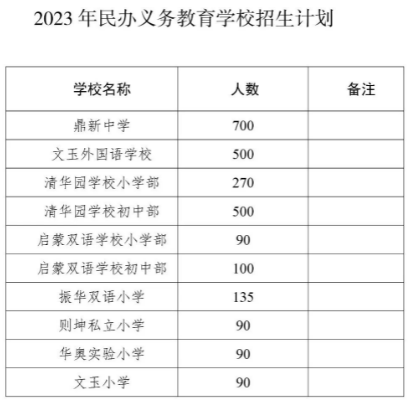 2023年民办义务教育学校招生计划

| 学校名称 | 人数 | 备注 |
|---|---|---|
| 鼎新中学 | 700 | |
| 文玉外国语学校 | 500 | |
| 清华园学校小学部 | 270 | |
| 清华园学校初中部 | 500 | |
| 启蒙双语学校小学部 | 90 | |
| 启蒙双语学校初中部 | 100 | |
| 振华双语小学 | 135 | |
| 则坤私立小学 | 90 | |
| 华奥实验小学 | 90 | |
| 文玉小学 | 90 | |